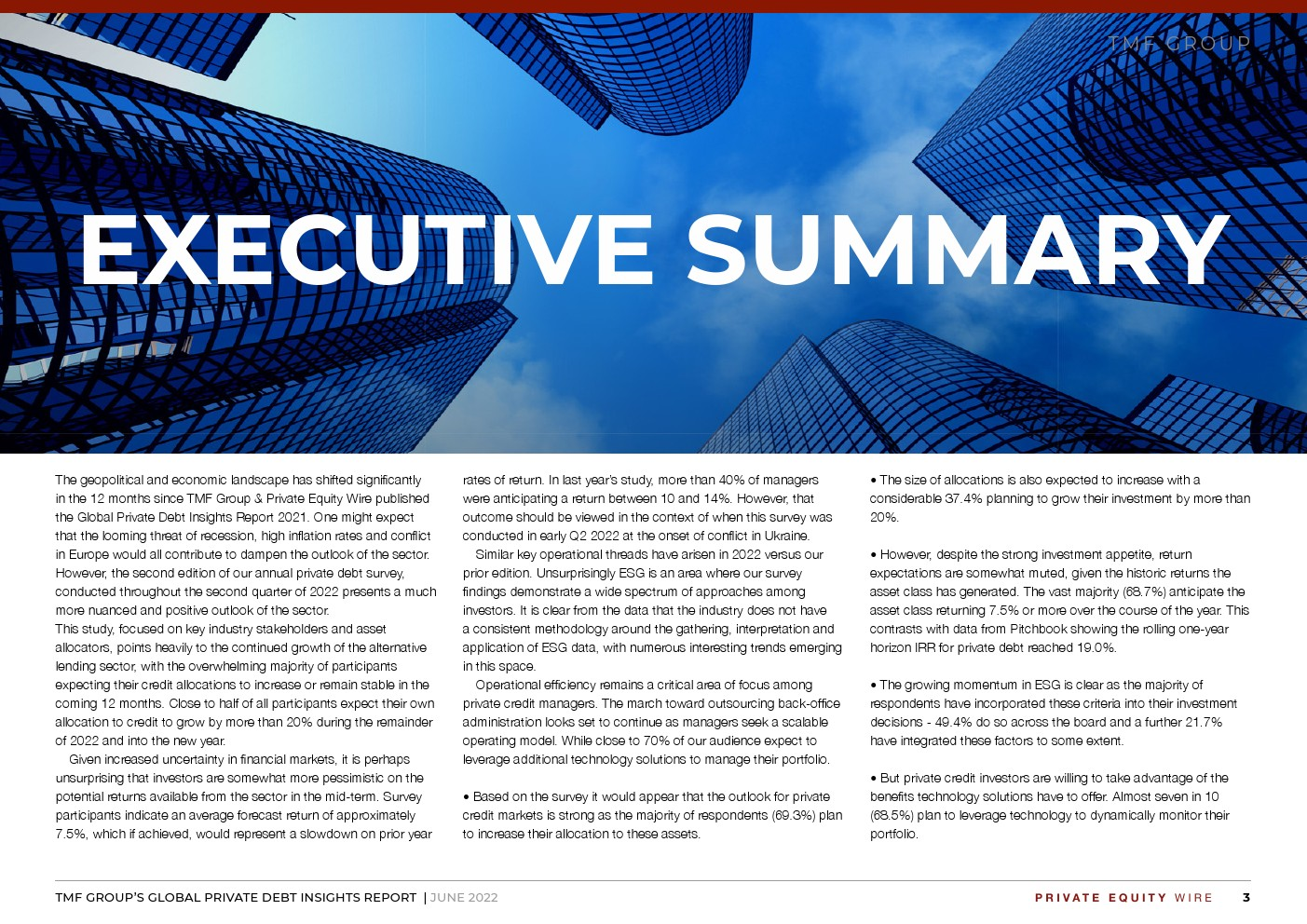 TMF GROUP

EXECUTIVE SUMMARY

The geopolitical and economic landscape has shifted significantly in the 12 months since TMF Group & Private Equity Wire published the Global Private Debt Insights Report 2021. One might expect that the looming threat of recession, high inflation rates and conflict in Europe would all contribute to dampen the outlook of the sector. However, the second edition of our annual private debt survey, conducted throughout the second quarter of 2022 presents a much more nuanced and positive outlook of the sector.
This study, focused on key industry stakeholders and asset allocators, points heavily to the continued growth of the alternative lending sector, with the overwhelming majority of participants expecting their credit allocations to increase or remain stable in the coming 12 months. Close to half of all participants expect their own allocation to credit to grow by more than 20% during the remainder of 2022 and into the new year.

Given increased uncertainty in financial markets, it is perhaps unsurprising that investors are somewhat more pessimistic on the potential returns available from the sector in the mid-term. Survey participants indicate an average forecast return of approximately 7.5%, which if achieved, would represent a slowdown on prior year rates of return. In last year's study, more than 40% of managers were anticipating a return between 10 and 14%. However, that outcome should be viewed in the context of when this survey was conducted in early Q2 2022 at the onset of conflict in Ukraine.

Similar key operational threads have arisen in 2022 versus our prior edition. Unsurprisingly ESG is an area where our survey findings demonstrate a wide spectrum of approaches among investors. It is clear from the data that the industry does not have a consistent methodology around the gathering, interpretation and application of ESG data, with numerous interesting trends emerging in this space.

Operational efficiency remains a critical area of focus among private credit managers. The march toward outsourcing back-office administration looks set to continue as managers seek a scalable operating model. While close to 70% of our audience expect to leverage additional technology solutions to manage their portfolio.

• Based on the survey it would appear that the outlook for private credit markets is strong as the majority of respondents (69.3%) plan to increase their allocation to these assets.

• The size of allocations is also expected to increase with a considerable 37.4% planning to grow their investment by more than 20%.

• However, despite the strong investment appetite, return expectations are somewhat muted, given the historic returns the asset class has generated. The vast majority (68.7%) anticipate the asset class returning 7.5% or more over the course of the year. This contrasts with data from Pitchbook showing the rolling one-year horizon IRR for private debt reached 19.0%.

• The growing momentum in ESG is clear as the majority of respondents have incorporated these criteria into their investment decisions - 49.4% do so across the board and a further 21.7% have integrated these factors to some extent.

• But private credit investors are willing to take advantage of the benefits technology solutions have to offer. Almost seven in 10 (68.5%) plan to leverage technology to dynamically monitor their portfolio.

TMF GROUP'S GLOBAL PRIVATE DEBT INSIGHTS REPORT | JUNE 2022

PRIVATE EQUITY WIRE 3